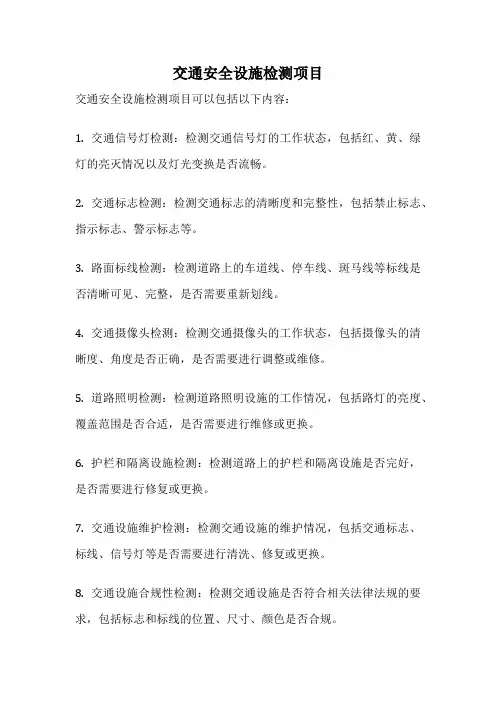 交通安全设施检测项目

交通安全设施检测项目可以包括以下内容：

1. 交通信号灯检测：检测交通信号灯的工作状态，包括红、黄、绿灯的亮灭情况以及灯光变换是否流畅。

2. 交通标志检测：检测交通标志的清晰度和完整性，包括禁止标志、指示标志、警示标志等。

3. 路面标线检测：检测道路上的车道线、停车线、斑马线等标线是否清晰可见、完整，是否需要重新划线。

4. 交通摄像头检测：检测交通摄像头的工作状态，包括摄像头的清晰度、角度是否正确，是否需要进行调整或维修。

5. 道路照明检测：检测道路照明设施的工作情况，包括路灯的亮度、覆盖范围是否合适，是否需要进行维修或更换。

6. 护栏和隔离设施检测：检测道路上的护栏和隔离设施是否完好，是否需要进行修复或更换。

7. 交通设施维护检测：检测交通设施的维护情况，包括交通标志、标线、信号灯等是否需要进行清洗、修复或更换。

8. 交通设施合规性检测：检测交通设施是否符合相关法律法规的要求，包括标志和标线的位置、尺寸、颜色是否合规。